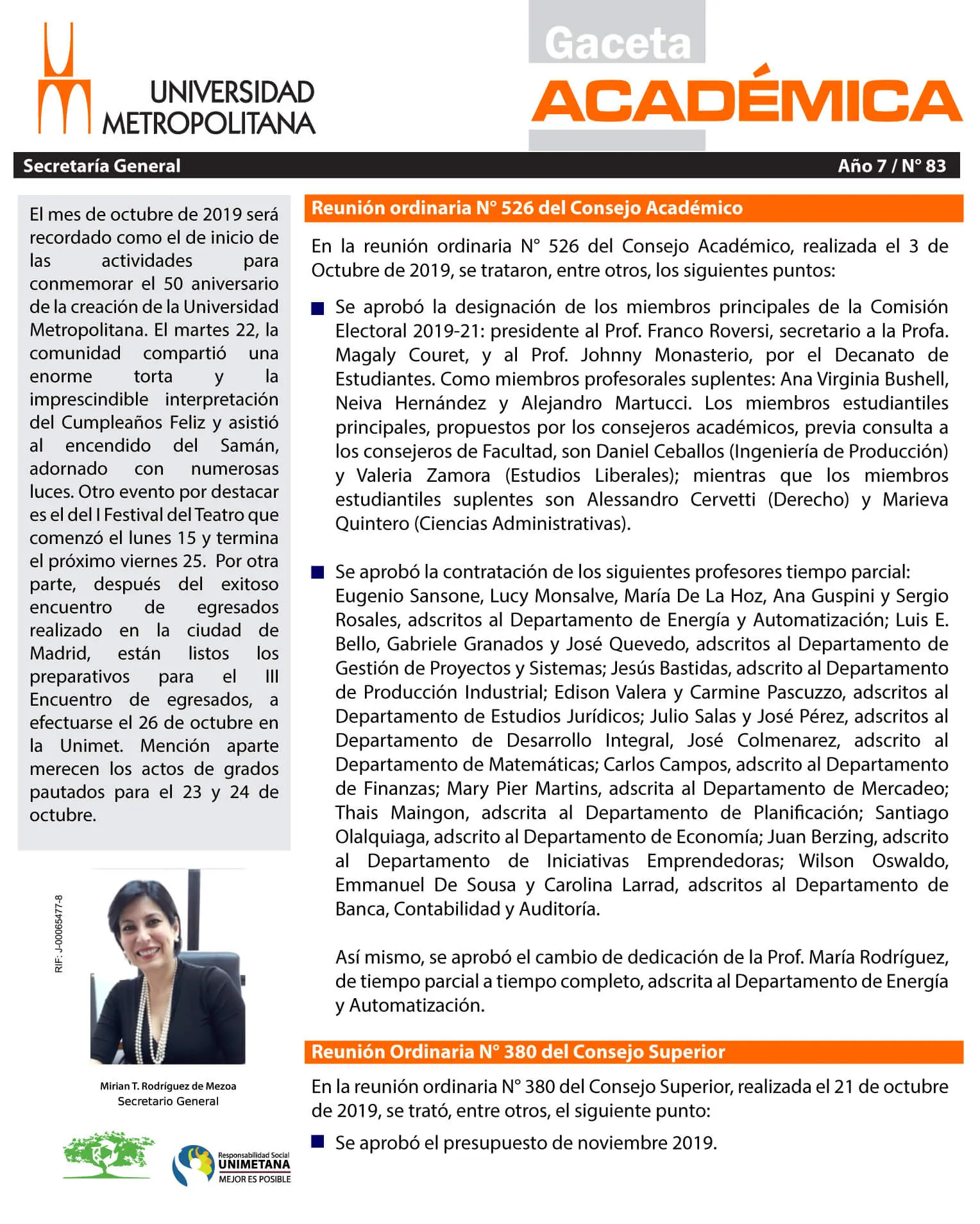 UNIVERSIDAD METROPOLITANA

Gaceta ACADÉMICA

Secretaría General

Año 7 / N° 83

El mes de octubre de 2019 será recordado como el de inicio de las actividades para conmemorar el 50 aniversario de la creación de la Universidad Metropolitana. El martes 22, la comunidad compartió una enorme torta y la imprescindible interpretación del Cumpleaños Feliz y asistió al encendido del Samán, adornado con numerosas luces. Otro evento por destacar es el del I Festival del Teatro que comenzó el lunes 15 y termina el próximo viernes 25. Por otra parte, después del exitoso encuentro de egresados realizado en la ciudad de Madrid, están listos los preparativos para el III Encuentro de egresados, a efectuarse el 26 de octubre en la Unimet. Mención aparte merecen los actos de grados pautados para el 23 y 24 de octubre.

RIF: J-00065477-8

Mirian T. Rodríguez de Mezoa
Secretario General

Responsabilidad Social UNIMETANA MEJOR ES POSIBLE

Reunión ordinaria N° 526 del Consejo Académico

En la reunión ordinaria N° 526 del Consejo Académico, realizada el 3 de Octubre de 2019, se trataron, entre otros, los siguientes puntos:

Se aprobó la designación de los miembros principales de la Comisión Electoral 2019-21: presidente al Prof. Franco Roversi, secretario a la Profa. Magaly Couret, y al Prof. Johnny Monasterio, por el Decanato de Estudiantes. Como miembros profesorales suplentes: Ana Virginia Bushell, Neiva Hernández y Alejandro Martucci. Los miembros estudiantiles principales, propuestos por los consejeros académicos, previa consulta a los consejeros de Facultad, son Daniel Ceballos (Ingeniería de Producción) y Valeria Zamora (Estudios Liberales); mientras que los miembros estudiantiles suplentes son Alessandro Cervetti (Derecho) y Marieva Quintero (Ciencias Administrativas).

Se aprobó la contratación de los siguientes profesores tiempo parcial: Eugenio Sansone, Lucy Monsalve, María De La Hoz, Ana Guspini y Sergio Rosales, adscritos al Departamento de Energía y Automatización; Luis E. Bello, Gabriele Granados y José Quevedo, adscritos al Departamento de Gestión de Proyectos y Sistemas; Jesús Bastidas, adscrito al Departamento de Producción Industrial; Edison Valera y Carmine Pascuzzo, adscritos al Departamento de Estudios Jurídicos; Julio Salas y José Pérez, adscritos al Departamento de Desarrollo Integral, José Colmenarez, adscrito al Departamento de Matemáticas; Carlos Campos, adscrito al Departamento de Finanzas; Mary Pier Martins, adscrita al Departamento de Mercadeo; Thais Maingon, adscrita al Departamento de Planificación; Santiago Olalquiaga, adscrito al Departamento de Economía; Juan Berzing, adscrito al Departamento de Iniciativas Emprendedoras; Wilson Oswaldo, Emmanuel De Sousa y Carolina Larrad, adscritos al Departamento de Banca, Contabilidad y Auditoría.

Así mismo, se aprobó el cambio de dedicación de la Prof. María Rodríguez, de tiempo parcial a tiempo completo, adscrita al Departamento de Energía y Automatización.

Reunión Ordinaria N° 380 del Consejo Superior

En la reunión ordinaria N° 380 del Consejo Superior, realizada el 21 de octubre de 2019, se trató, entre otros, el siguiente punto:

Se aprobó el presupuesto de noviembre 2019.